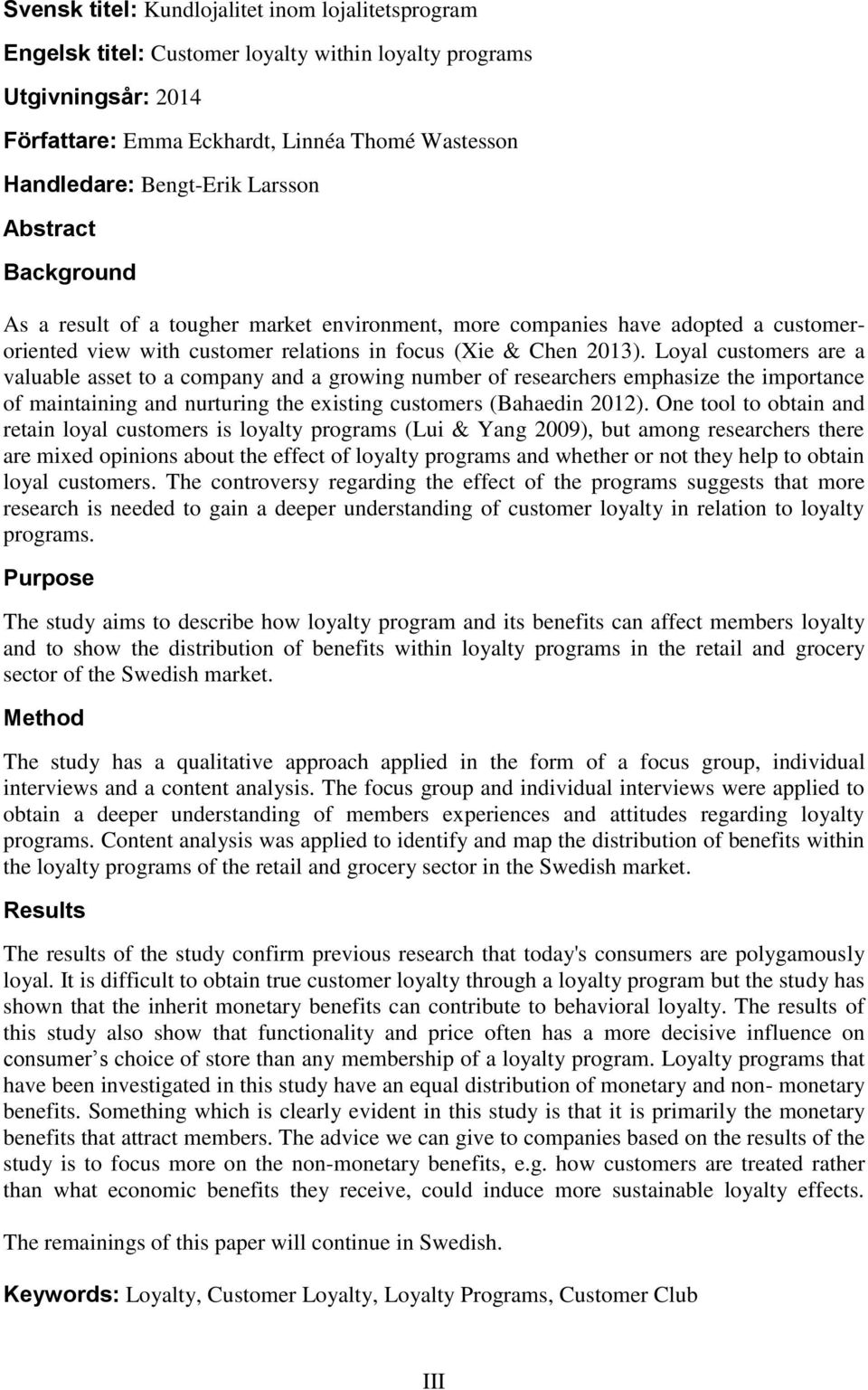 Svensk titel: Kundlojalitet inom lojalitetsprogram

Engelsk titel: Customer loyalty within loyalty programs

Utgivningsår: 2014

Författare: Emma Eckhardt, Linnéa Thomé Wastesson

Handledare: Bengt-Erik Larsson

Abstract

Background

As a result of a tougher market environment, more companies have adopted a customer-oriented view with customer relations in focus (Xie & Chen 2013). Loyal customers are a valuable asset to a company and a growing number of researchers emphasize the importance of maintaining and nurturing the existing customers (Bahaedin 2012). One tool to obtain and retain loyal customers is loyalty programs (Lui & Yang 2009), but among researchers there are mixed opinions about the effect of loyalty programs and whether or not they help to obtain loyal customers. The controversy regarding the effect of the programs suggests that more research is needed to gain a deeper understanding of customer loyalty in relation to loyalty programs.

Purpose

The study aims to describe how loyalty program and its benefits can affect members loyalty and to show the distribution of benefits within loyalty programs in the retail and grocery sector of the Swedish market.

Method

The study has a qualitative approach applied in the form of a focus group, individual interviews and a content analysis. The focus group and individual interviews were applied to obtain a deeper understanding of members experiences and attitudes regarding loyalty programs. Content analysis was applied to identify and map the distribution of benefits within the loyalty programs of the retail and grocery sector in the Swedish market.

Results

The results of the study confirm previous research that today's consumers are polygamously loyal. It is difficult to obtain true customer loyalty through a loyalty program but the study has shown that the inherit monetary benefits can contribute to behavioral loyalty. The results of this study also show that functionality and price often has a more decisive influence on consumer s choice of store than any membership of a loyalty program. Loyalty programs that have been investigated in this study have an equal distribution of monetary and non- monetary benefits. Something which is clearly evident in this study is that it is primarily the monetary benefits that attract members. The advice we can give to companies based on the results of the study is to focus more on the non-monetary benefits, e.g. how customers are treated rather than what economic benefits they receive, could induce more sustainable loyalty effects.

The remainings of this paper will continue in Swedish.

Keywords: Loyalty, Customer Loyalty, Loyalty Programs, Customer Club

III